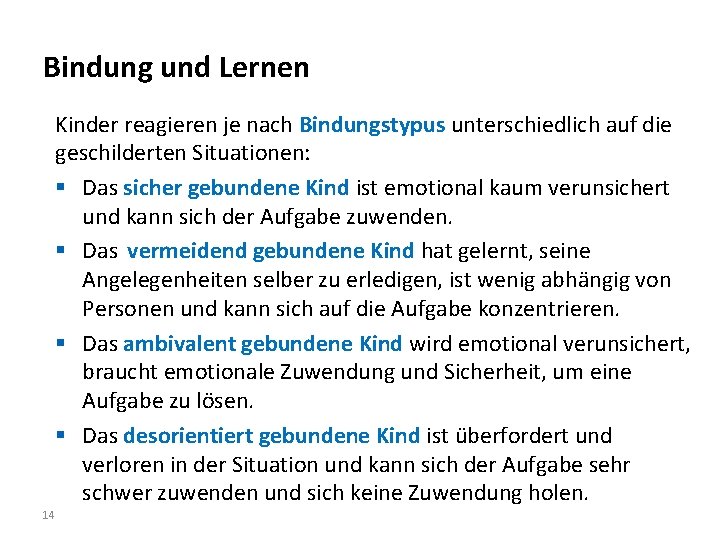 Bindung und Lernen

Kinder reagieren je nach Bindungstypus unterschiedlich auf die geschilderten Situationen:

▪ Das sicher gebundene Kind ist emotional kaum verunsichert und kann sich der Aufgabe zuwenden.

▪ Das vermeidend gebundene Kind hat gelernt, seine Angelegenheiten selber zu erledigen, ist wenig abhängig von Personen und kann sich auf die Aufgabe konzentrieren.

▪ Das ambivalent gebundene Kind wird emotional verunsichert, braucht emotionale Zuwendung und Sicherheit, um eine Aufgabe zu lösen.

▪ Das desorientiert gebundene Kind ist überfordert und verloren in der Situation und kann sich der Aufgabe sehr schwer zuwenden und sich keine Zuwendung holen.

14